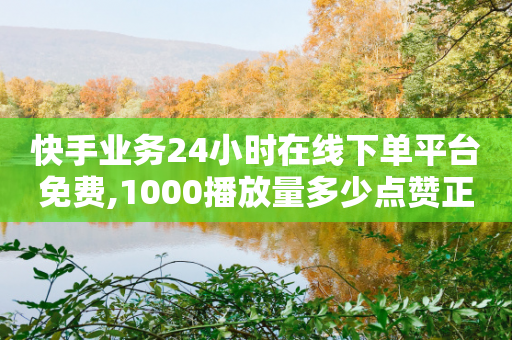 快手业务24小时在线下单平台免费,1000播放量多少点赞正